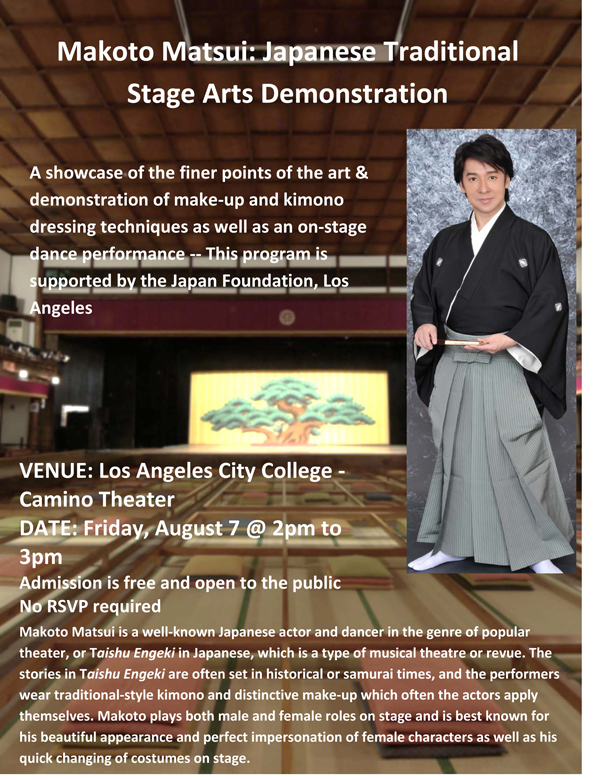 Makoto Matsui: Japanese Traditional Stage Arts Demonstration

A showcase of the finer points of the art & demonstration of make-up and kimono dressing techniques as well as an on-stage dance performance -- This program is supported by the Japan Foundation, Los Angeles

VENUE: Los Angeles City College - Camino Theater
DATE: Friday, August 7 @ 2pm to 3pm
Admission is free and open to the public
No RSVP required

Makoto Matsui is a well-known Japanese actor and dancer in the genre of popular theater, or Taishu Engeki in Japanese, which is a type of musical theatre or revue. The stories in Taishu Engeki are often set in historical or samurai times, and the performers wear traditional-style kimono and distinctive make-up which often the actors apply themselves. Makoto plays both male and female roles on stage and is best known for his beautiful appearance and perfect impersonation of female characters as well as his quick changing of costumes on stage.